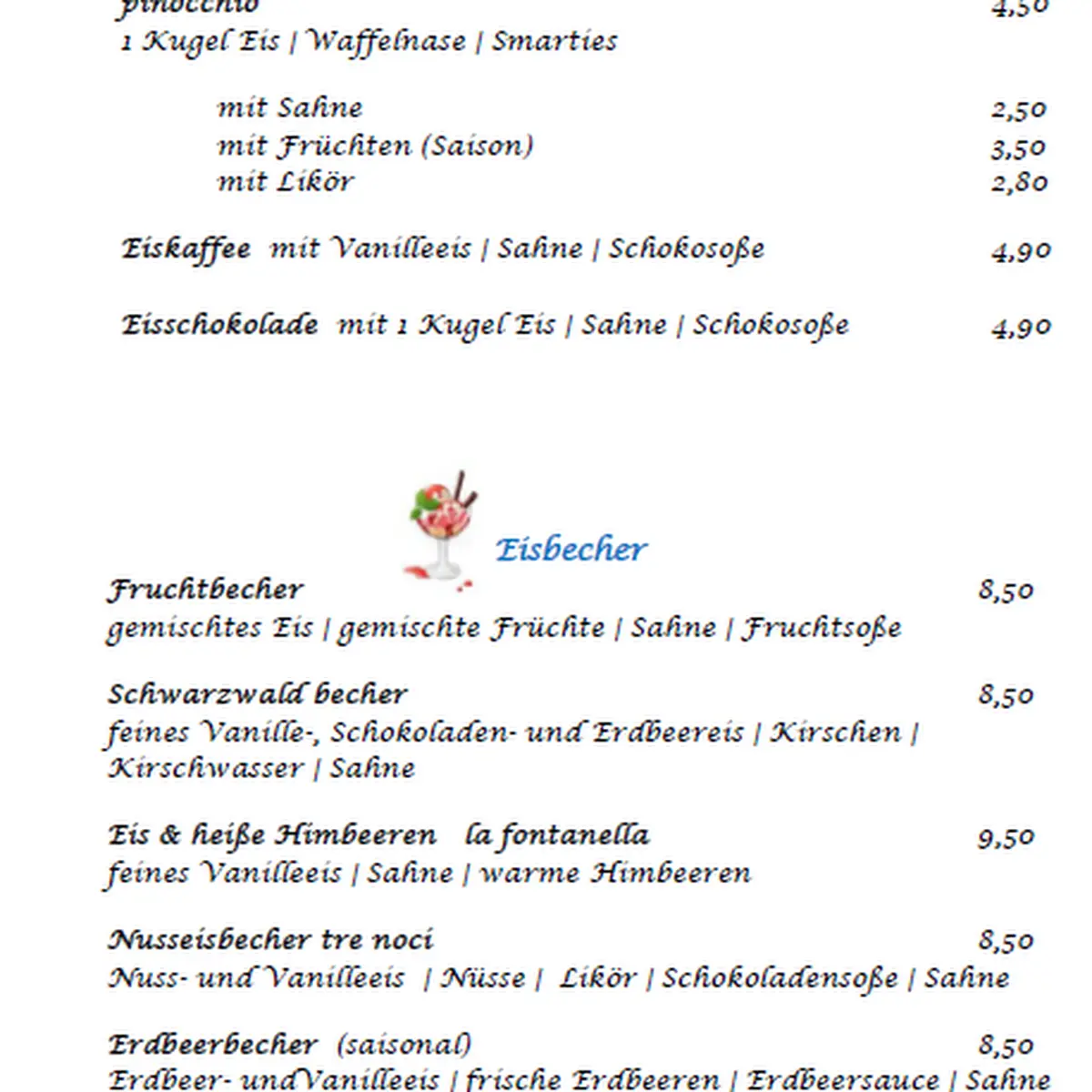 pinocchio 4,50
1 Kugel Eis | Waffelnase | Smarties

mit Sahne 2,50
mit Früchten (Saison) 3,50
mit Likör 2,80

Eiskaffee mit Vanilleeis | Sahne | Schokosoße 4,90

Eisschokolade mit 1 Kugel Eis | Sahne | Schokosoße 4,90

Eisbecher

Fruchtbecher 8,50
gemischtes Eis | gemischte Früchte | Sahne | Fruchtsoße

Schwarzwald becher 8,50
feines Vanille-, Schokoladen- und Erdbeereis | Kirschen | Kirschwasser | Sahne

Eis & heiße Himbeeren la fontanella 9,50
feines Vanilleeis | Sahne | warme Himbeeren

Nusseisbecher tre noci 8,50
Nuss- und Vanilleeis | Nüsse | Likör | Schokoladensoße | Sahne

Erdbeerbecher (saisonal) 8,50
Erdbeer- undVanilleeis | frische Erdbeeren | Erdbeersauce | Sahne